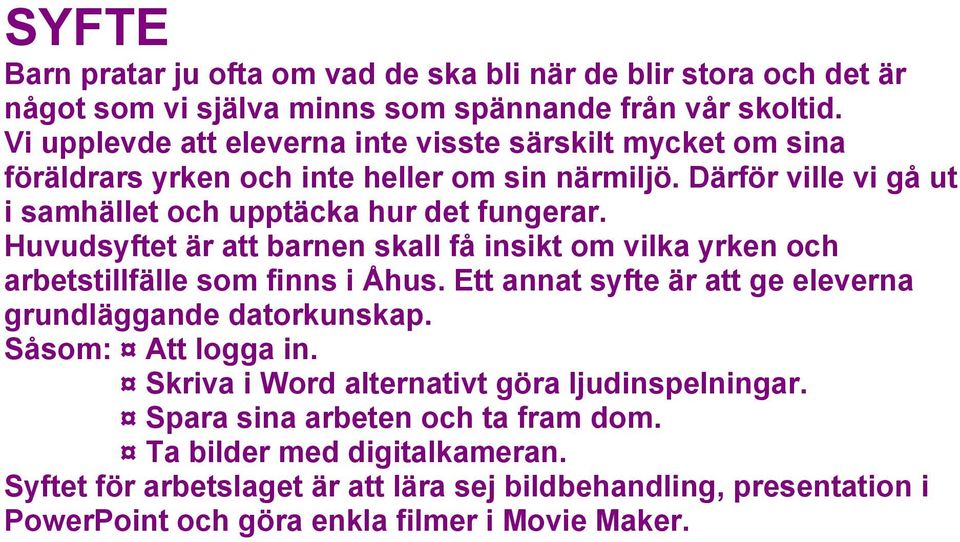 SYFTE

Barn pratar ju ofta om vad de ska bli när de blir stora och det är något som vi själva minns som spännande från vår skoltid.
Vi upplevde att eleverna inte visste särskilt mycket om sina föräldrars yrken och inte heller om sin närmiljö. Därför ville vi gå ut i samhället och upptäcka hur det fungerar.
Huvudsyftet är att barnen skall få insikt om vilka yrken och arbetstillfälle som finns i Åhus. Ett annat syfte är att ge eleverna grundläggande datorkunskap.
Såsom: ¤ Att logga in.
¤ Skriva i Word alternativt göra ljudinspelningar.
¤ Spara sina arbeten och ta fram dom.
¤ Ta bilder med digitalkameran.
Syftet för arbetslaget är att lära sej bildbehandling, presentation i PowerPoint och göra enkla filmer i Movie Maker.